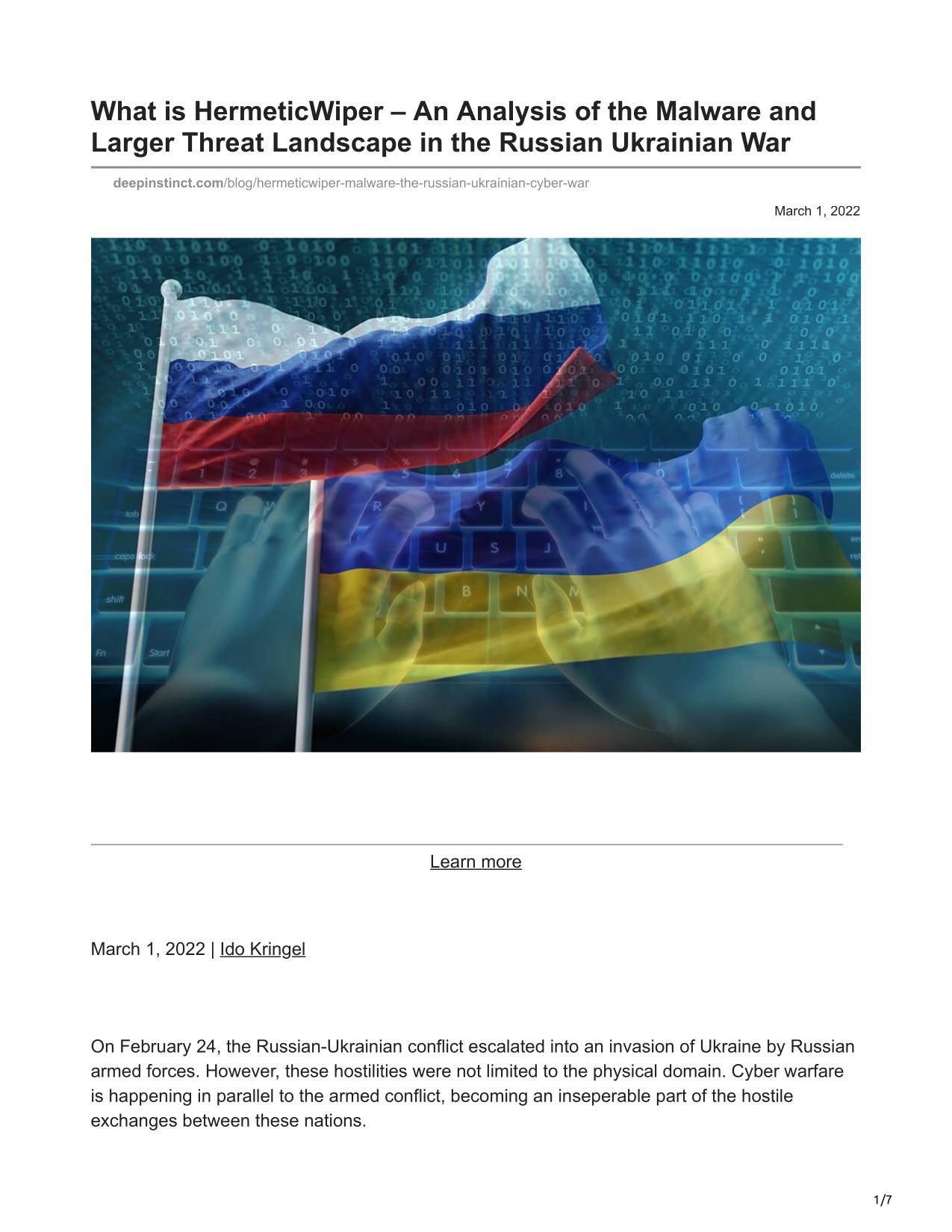 What is HermeticWiper – An Analysis of the Malware and Larger Threat Landscape in the Russian Ukrainian War

deepinstinct.com/blog/hermeticwiper-malware-the-russian-ukrainian-cyber-war

March 1, 2022

Learn more

March 1, 2022 | Ido Kringel

On February 24, the Russian-Ukrainian conflict escalated into an invasion of Ukraine by Russian armed forces. However, these hostilities were not limited to the physical domain. Cyber warfare is happening in parallel to the armed conflict, becoming an inseperable part of the hostile exchanges between these nations.

1/7